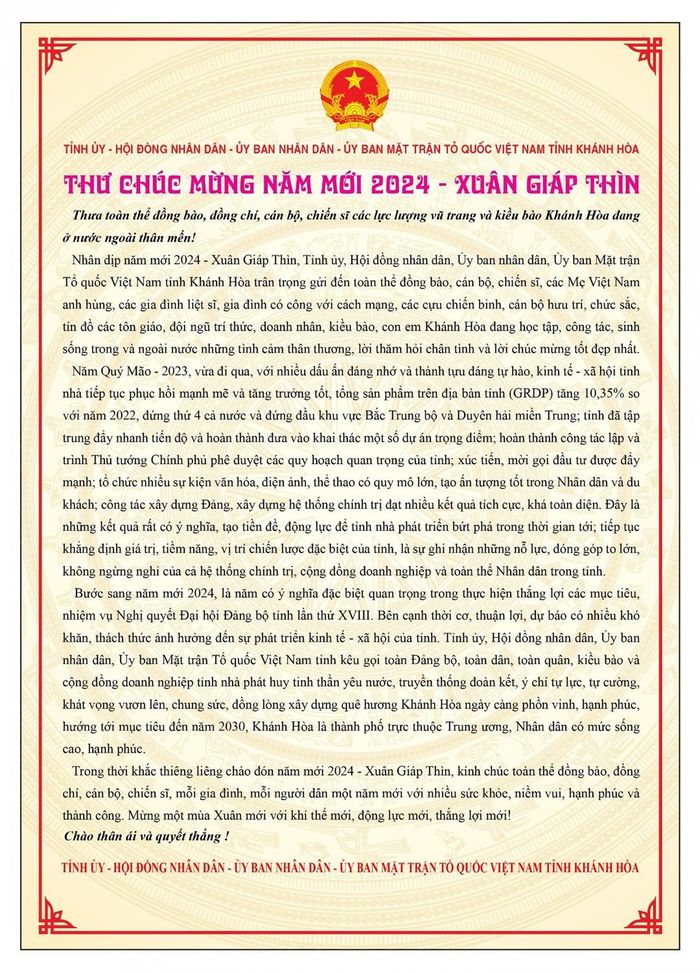 TỈNH ỦY - HỘI ĐỒNG NHÂN DÂN - ỦY BAN NHÂN DÂN - ỦY BAN MẶT TRẬN TỔ QUỐC VIỆT NAM TỈNH KHÁNH HÒA

THƯ CHÚC MỪNG NĂM MỚI 2024 - XUÂN GIÁP THÌN

Thưa toàn thể đồng bào, đồng chí, cán bộ, chiến sĩ các lực lượng vũ trang và kiều bào Khánh Hòa đang ở nước ngoài thân mến!

Nhân dịp năm mới 2024 - Xuân Giáp Thìn, Tỉnh ủy, Hội đồng nhân dân, Ủy ban nhân dân, Ủy ban Mặt trận Tổ quốc Việt Nam tỉnh Khánh Hòa trân trọng gửi đến toàn thể đồng bào, cán bộ, chiến sĩ, các Mẹ Việt Nam anh hùng, các gia đình liệt sĩ, gia đình có công với cách mạng, các cựu chiến binh, cán bộ hưu trí, chức sắc, tín đồ các tôn giáo, đội ngũ trí thức, doanh nhân, kiều bào, con em Khánh Hòa đang học tập, công tác, sinh sống trong và ngoài nước những tình cảm thân thương, lời thăm hỏi chân tình và lời chúc mừng tốt đẹp nhất.

Năm Quý Mão - 2023, vừa đi qua, với nhiều dấu ấn đáng nhớ và thành tựu đáng tự hào, kinh tế - xã hội tỉnh nhà tiếp tục phục hồi mạnh mẽ và tăng trưởng tốt, tổng sản phẩm trên địa bàn tỉnh (GRDP) tăng 10,35% so với năm 2022, đứng thứ 4 cả nước và đứng đầu khu vực Bắc Trung bộ và Duyên hải miền Trung; tỉnh đã tập trung đẩy nhanh tiến độ và hoàn thành đưa vào khai thác một số dự án trọng điểm; hoàn thành công tác lập và trình Thủ tướng Chính phủ phê duyệt các quy hoạch quan trọng của tỉnh; xúc tiến, mời gọi đầu tư được đẩy mạnh; tổ chức nhiều sự kiện văn hóa, điện ảnh, thể thao có quy mô lớn, tạo ấn tượng tốt trong Nhân dân và du khách; công tác xây dựng Đảng, xây dựng hệ thống chính trị đạt nhiều kết quả tích cực, khá toàn diện. Đây là những kết quả rất có ý nghĩa, tạo tiền đề, động lực để tỉnh nhà phát triển bứt phá trong thời gian tới; tiếp tục khẳng định giá trị, tiềm năng, vị trí chiến lược đặc biệt của tỉnh, là sự ghi nhận những nỗ lực, đóng góp to lớn, không ngừng nghỉ của cả hệ thống chính trị, cộng đồng doanh nghiệp và toàn thể Nhân dân trong tỉnh.

Bước sang năm mới 2024, là năm có ý nghĩa đặc biệt quan trọng trong thực hiện thắng lợi các mục tiêu, nhiệm vụ Nghị quyết Đại hội Đảng bộ tỉnh lần thứ XVIII. Bên cạnh thời cơ, thuận lợi, dự báo có nhiều khó khăn, thách thức ảnh hưởng đến sự phát triển kinh tế - xã hội của tỉnh. Tỉnh ủy, Hội đồng nhân dân, Ủy ban nhân dân, Ủy ban Mặt trận Tổ quốc Việt Nam tỉnh kêu gọi toàn Đảng bộ, toàn dân, toàn quân, kiều bào và cộng đồng doanh nghiệp tỉnh nhà phát huy tinh thần yêu nước, truyền thống đoàn kết, ý chí tự lực, tự cường, khát vọng vươn lên, chung sức, đồng lòng xây dựng quê hương Khánh Hòa ngày càng phồn vinh, hạnh phúc, hướng tới mục tiêu đến năm 2030, Khánh Hòa là thành phố trực thuộc Trung ương, Nhân dân có mức sống cao, hạnh phúc.

Trong thời khắc thiêng liêng chào đón năm mới 2024 - Xuân Giáp Thìn, kính chúc toàn thể đồng bào, đồng chí, cán bộ, chiến sĩ, mỗi gia đình, mỗi người dân một năm mới với nhiều sức khỏe, niềm vui, hạnh phúc và thành công. Mừng một mùa Xuân mới với khí thế mới, động lực mới, thắng lợi mới!

Chào thân ái và quyết thắng !

TỈNH ỦY - HỘI ĐỒNG NHÂN DÂN - ỦY BAN NHÂN DÂN - ỦY BAN MẶT TRẬN TỔ QUỐC VIỆT NAM TỈNH KHÁNH HÒA